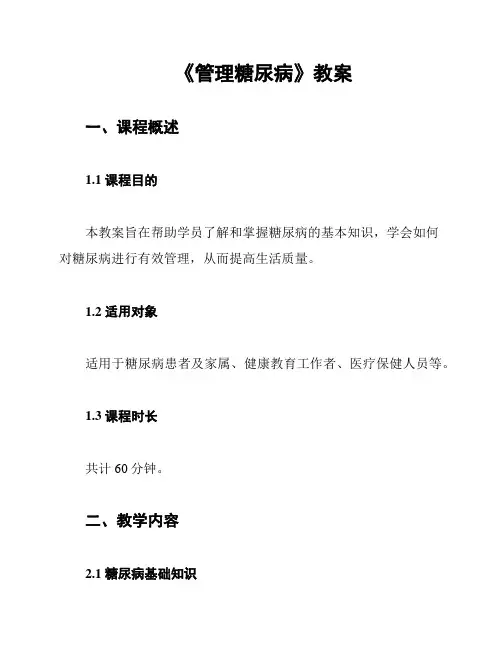 《管理糖尿病》教案

一、课程概述

1.1 课程目的

本教案旨在帮助学员了解和掌握糖尿病的基本知识，学会如何对糖尿病进行有效管理，从而提高生活质量。

1.2 适用对象

适用于糖尿病患者及家属、健康教育工作者、医疗保健人员等。

1.3 课程时长

共计 60 分钟。

二、教学内容

2.1 糖尿病基础知识